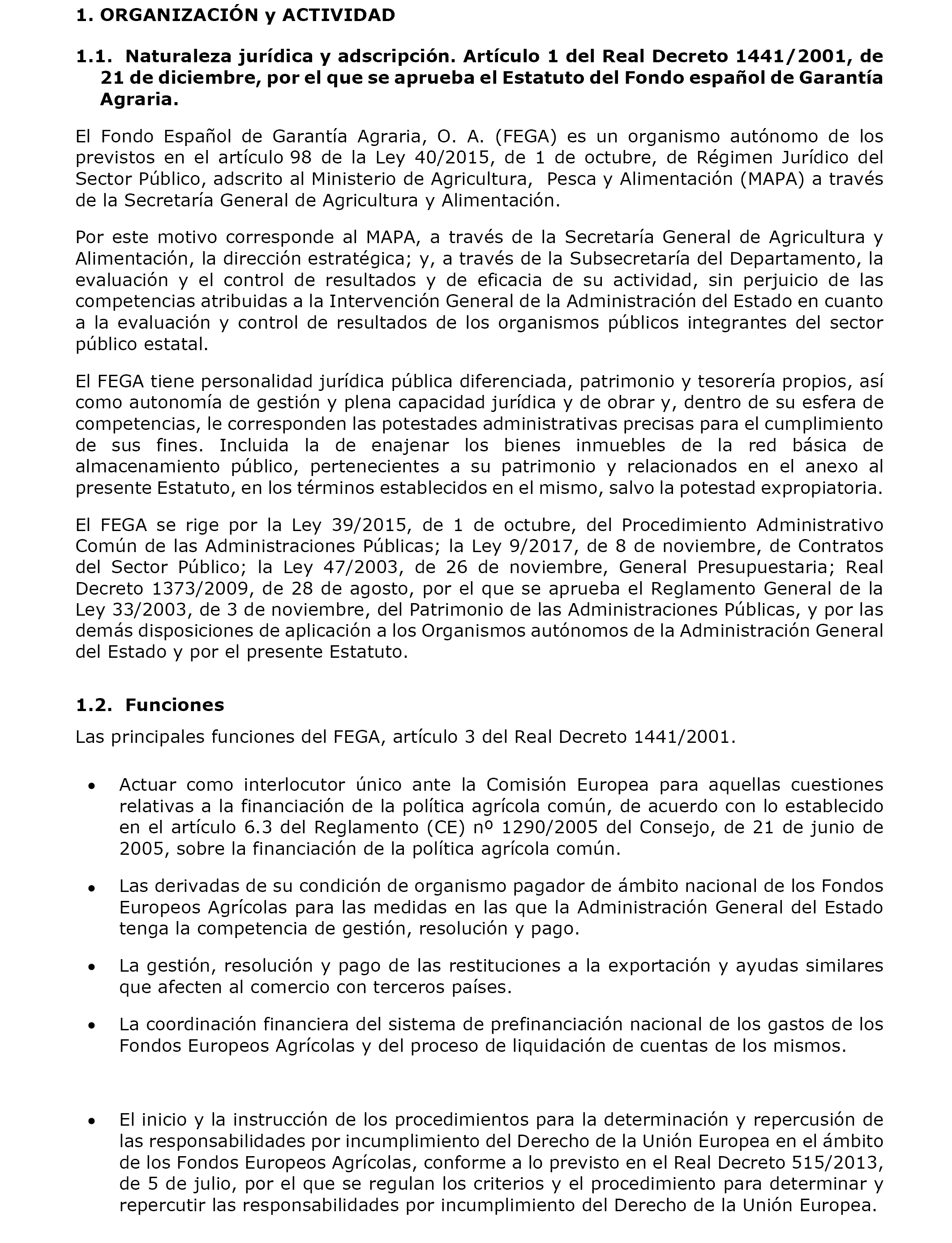 1. ORGANIZACIÓN y ACTIVIDAD

1.1. Naturaleza jurídica y adscripción. Artículo 1 del Real Decreto 1441/2001, de 21 de diciembre, por el que se aprueba el Estatuto del Fondo español de Garantía Agraria.

El Fondo Español de Garantía Agraria, O. A. (FEGA) es un organismo autónomo de los previstos en el artículo 98 de la Ley 40/2015, de 1 de octubre, de Régimen Jurídico del Sector Público, adscrito al Ministerio de Agricultura, Pesca y Alimentación (MAPA) a través de la Secretaría General de Agricultura y Alimentación.

Por este motivo corresponde al MAPA, a través de la Secretaría General de Agricultura y Alimentación, la dirección estratégica; y, a través de la Subsecretaría del Departamento, la evaluación y el control de resultados y de eficacia de su actividad, sin perjuicio de las competencias atribuidas a la Intervención General de la Administración del Estado en cuanto a la evaluación y control de resultados de los organismos públicos integrantes del sector público estatal.

El FEGA tiene personalidad jurídica pública diferenciada, patrimonio y tesorería propios, así como autonomía de gestión y plena capacidad jurídica y de obrar y, dentro de su esfera de competencias, le corresponden las potestades administrativas precisas para el cumplimiento de sus fines. Incluida la de enajenar los bienes inmuebles de la red básica de almacenamiento público, pertenecientes a su patrimonio y relacionados en el anexo al presente Estatuto, en los términos establecidos en el mismo, salvo la potestad expropiatoria.

El FEGA se rige por la Ley 39/2015, de 1 de octubre, del Procedimiento Administrativo Común de las Administraciones Públicas; la Ley 9/2017, de 8 de noviembre, de Contratos del Sector Público; la Ley 47/2003, de 26 de noviembre, General Presupuestaria; Real Decreto 1373/2009, de 28 de agosto, por el que se aprueba el Reglamento General de la Ley 33/2003, de 3 de noviembre, del Patrimonio de las Administraciones Públicas, y por las demás disposiciones de aplicación a los Organismos autónomos de la Administración General del Estado y por el presente Estatuto.

1.2. Funciones

Las principales funciones del FEGA, artículo 3 del Real Decreto 1441/2001.

• Actuar como interlocutor único ante la Comisión Europea para aquellas cuestiones relativas a la financiación de la política agrícola común, de acuerdo con lo establecido en el artículo 6.3 del Reglamento (CE) nº 1290/2005 del Consejo, de 21 de junio de 2005, sobre la financiación de la política agrícola común.

• Las derivadas de su condición de organismo pagador de ámbito nacional de los Fondos Europeos Agrícolas para las medidas en las que la Administración General del Estado tenga la competencia de gestión, resolución y pago.

• La gestión, resolución y pago de las restituciones a la exportación y ayudas similares que afecten al comercio con terceros países.

• La coordinación financiera del sistema de prefinanciación nacional de los gastos de los Fondos Europeos Agrícolas y del proceso de liquidación de cuentas de los mismos.

• El inicio y la instrucción de los procedimientos para la determinación y repercusión de las responsabilidades por incumplimiento del Derecho de la Unión Europea en el ámbito de los Fondos Europeos Agrícolas, conforme a lo previsto en el Real Decreto 515/2013, de 5 de julio, por el que se regulan los criterios y el procedimiento para determinar y repercutir las responsabilidades por incumplimiento del Derecho de la Unión Europea.